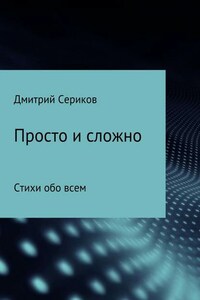 Дмитрий Сериков

Просто и сложно

Стихи обо всем